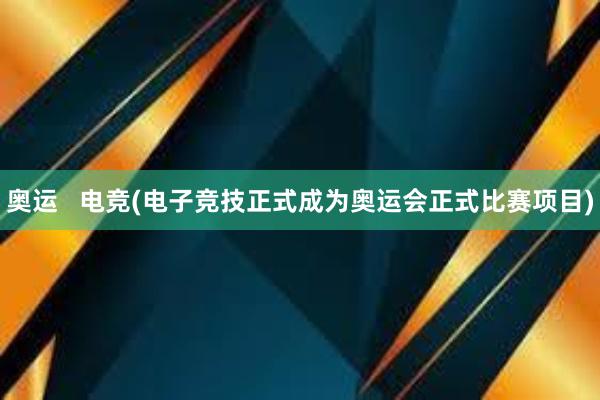 奥运　电竞(电子竞技正式成为奥运会正式比赛项目)